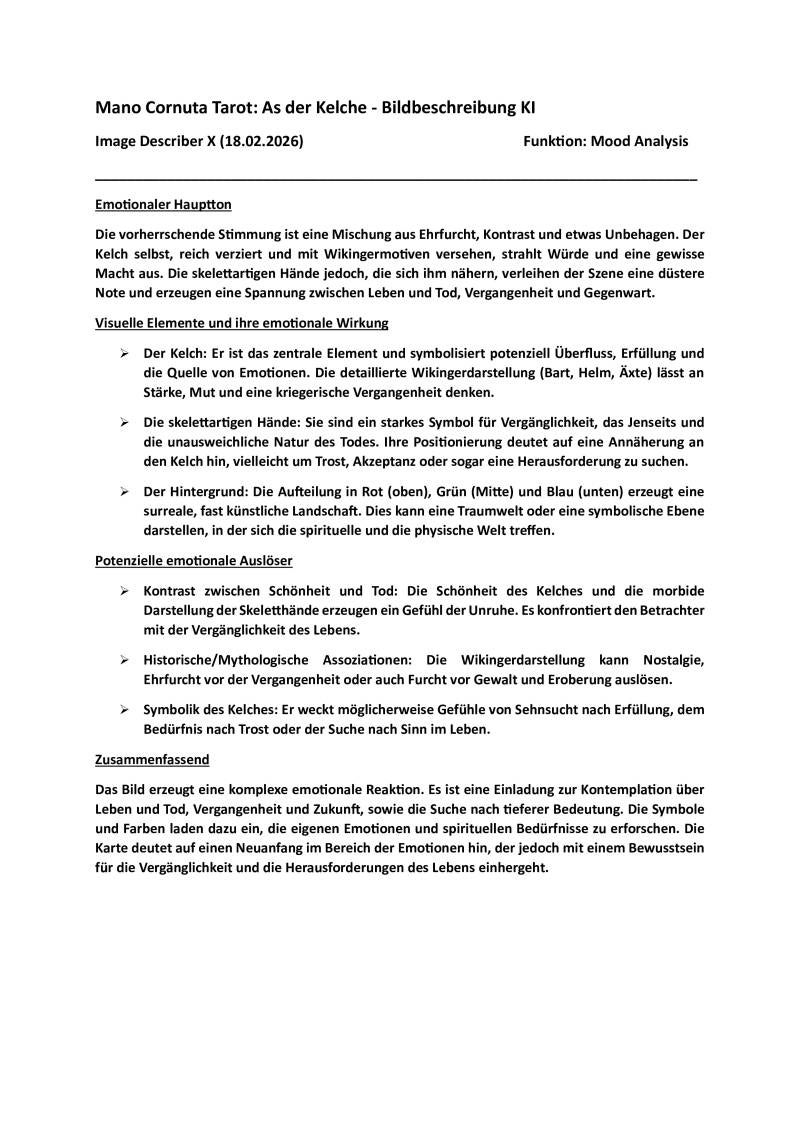 Mano Cornuta Tarot: As der Kelche - Bildbeschreibung KI

Image Describer X (18.02.2026)

Funktion: Mood Analysis

Emotionaler Hauptton

Die vorherrschende Stimmung ist eine Mischung aus Ehrfurcht, Kontrast und etwas Unbehagen. Der Kelch selbst, reich verziert und mit Wikingermotiven versehen, strahlt Würde und eine gewisse Macht aus. Die skelettartigen Hände jedoch, die sich ihm nähern, verleihen der Szene eine düstere Note und erzeugen eine Spannung zwischen Leben und Tod, Vergangenheit und Gegenwart.

Visuelle Elemente und ihre emotionale Wirkung

➢ Der Kelch: Er ist das zentrale Element und symbolisiert potenziell Überfluss, Erfüllung und die Quelle von Emotionen. Die detaillierte Wikingerdarstellung (Bart, Helm, Äxte) lässt an Stärke, Mut und eine kriegerische Vergangenheit denken.

➢ Die skelettartigen Hände: Sie sind ein starkes Symbol für Vergänglichkeit, das Jenseits und die unausweichliche Natur des Todes. Ihre Positionierung deutet auf eine Annäherung an den Kelch hin, vielleicht um Trost, Akzeptanz oder sogar eine Herausforderung zu suchen.

➢ Der Hintergrund: Die Aufteilung in Rot (oben), Grün (Mitte) und Blau (unten) erzeugt eine surreale, fast künstliche Landschaft. Dies kann eine Traumwelt oder eine symbolische Ebene darstellen, in der sich die spirituelle und die physische Welt treffen.

Potenzielle emotionale Auslöser

➢ Kontrast zwischen Schönheit und Tod: Die Schönheit des Kelches und die morbide Darstellung der Skeletthände erzeugen ein Gefühl der Unruhe. Es konfrontiert den Betrachter mit der Vergänglichkeit des Lebens.

➢ Historische/Mythologische Assoziationen: Die Wikingerdarstellung kann Nostalgie, Ehrfurcht vor der Vergangenheit oder auch Furcht vor Gewalt und Eroberung auslösen.

➢ Symbolik des Kelches: Er weckt möglicherweise Gefühle von Sehnsucht nach Erfüllung, dem Bedürfnis nach Trost oder der Suche nach Sinn im Leben.

Zusammenfassend

Das Bild erzeugt eine komplexe emotionale Reaktion. Es ist eine Einladung zur Kontemplation über Leben und Tod, Vergangenheit und Zukunft, sowie die Suche nach tieferer Bedeutung. Die Symbole und Farben laden dazu ein, die eigenen Emotionen und spirituellen Bedürfnisse zu erforschen. Die Karte deutet auf einen Neuanfang im Bereich der Emotionen hin, der jedoch mit einem Bewusstsein für die Vergänglichkeit und die Herausforderungen des Lebens einhergeht.